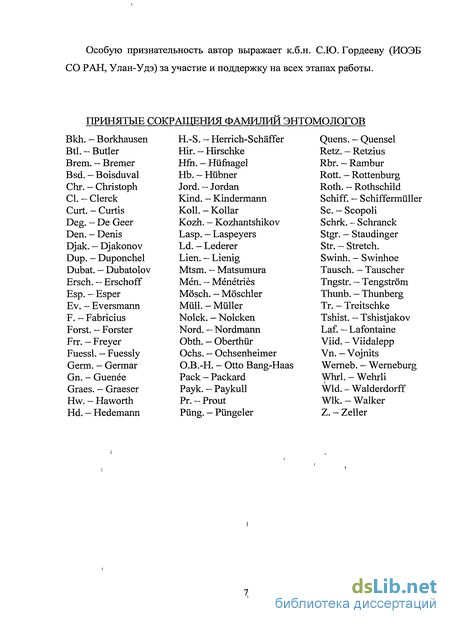 Особую признательность автор выражает к.б.н. С.Ю. Гордееву (ИОЭБ СО РАН, Улан-Удэ) за участие и поддержку на всех этапах работы.

ПРИНЯТЫЕ СОКРАЩЕНИЯ ФАМИЛИЙ ЭНТОМОЛОГОВ

Bkh. – Borkhausen
Btl. – Butler
Brem. – Bremer
Bsd. – Boisduval
Chr. – Christoph
Cl. – Clerck
Curt. – Curtis
Deg. – De Geer
Den. – Denis
Djak. – Djakonov
Dup. – Duponchel
Dubat. – Dubatolov
Ersch. – Erschoff
Esp. – Esper
Ev. – Eversmann
F. – Fabricius
Forst. – Forster
Frr. – Freyer
Fuessl. – Fuessly
Germ. – Germar
Gn. – Guenée
Graes. – Graeser
Hw. – Haworth
Hd. – Hedemann

H.-S. – Herrich-Schäffer
Hir. – Hirschke
Hfn. – Hüfnagel
Hb. – Hübner
Jord. – Jordan
Kind. – Kindermann
Koll. – Kollar
Kozh. – Kozhantshikov
Lasp. – Laspeyers
Ld. – Lederer
Lien. – Lienig
Mtsm. – Matsumura
Mén. – Ménétriès
Mösch. – Möschler
Müll. – Müller
Nolck. – Nolcken
Nord. – Nordmann
Obth. – Oberthür
Ochs. – Ochsenheimer
O.B.-H. – Otto Bang-Haas
Pack – Packard
Payk. – Paykull
Pr. – Prout
Püng. – Püngeler

Quens. – Quensel
Retz. – Retzius
Rbr. – Rambur
Rott. – Rottenburg
Roth. – Rothschild
Schiff. – Schiffermüller
Sc. – Scopoli
Schrk. – Schranck
Stgr. – Staudinger
Str. – Stretch.
Swinh. – Swinhoe
Tausch. – Tauscher
Tngstr. – Tengström
Thunb. – Thunberg
Tr. – Treitschke
Tshist. – Tshistjakov
Laf. – Lafontaine
Viid. – Viidalepp
Vn. – Vojnits
Werneb. – Werneburg
Whrl. – Wehrli
Wld. – Walderdorff
Wlk. – Walker
Z. – Zeller

7

dsLib.net
библиотека диссертаций